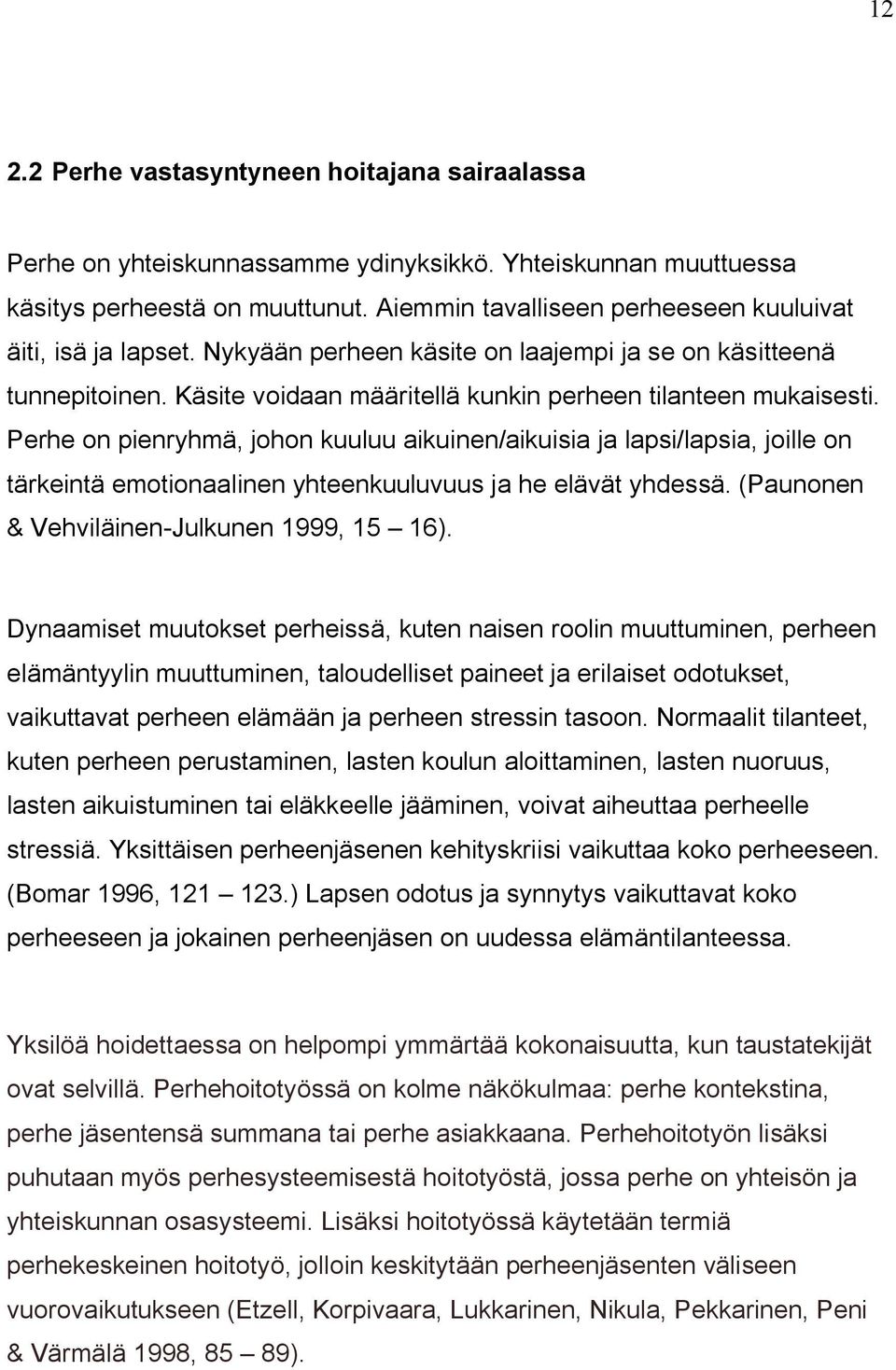 12

2.2 Perhe vastasyntyneen hoitajana sairaalassa

Perhe on yhteiskunnassamme ydinyksikkö. Yhteiskunnan muuttuessa käsitys perheestä on muuttunut. Aiemmin tavalliseen perheeseen kuuluivat äiti, isä ja lapset. Nykyään perheen käsite on laajempi ja se on käsitteenä tunnepitoinen. Käsite voidaan määritellä kunkin perheen tilanteen mukaisesti. Perhe on pienryhmä, johon kuuluu aikuinen/aikuisia ja lapsi/lapsia, joille on tärkeintä emotionaalinen yhteenkuuluvuus ja he elävät yhdessä. (Paunonen & Vehviläinen-Julkunen 1999, 15 — 16).

Dynaamiset muutokset perheissä, kuten naisen roolin muuttuminen, perheen elämäntyylin muuttuminen, taloudelliset paineet ja erilaiset odotukset, vaikuttavat perheen elämään ja perheen stressin tasoon. Normaalit tilanteet, kuten perheen perustaminen, lasten koulun aloittaminen, lasten nuoruus, lasten aikuistuminen tai eläkkeelle jääminen, voivat aiheuttaa perheelle stressiä. Yksittäisen perheenjäsenen kehityskriisi vaikuttaa koko perheeseen. (Bomar 1996, 121 — 123.) Lapsen odotus ja synnytys vaikuttavat koko perheeseen ja jokainen perheenjäsen on uudessa elämäntilanteessa.

Yksilöä hoidettaessa on helpompi ymmärtää kokonaisuutta, kun taustatekijät ovat selvillä. Perhehoitotyössä on kolme näkökulmaa: perhe kontekstina, perhe jäsentensä summana tai perhe asiakkaana. Perhehoitotyön lisäksi puhutaan myös perhesysteemisestä hoitotyöstä, jossa perhe on yhteisön ja yhteiskunnan osasysteemi. Lisäksi hoitotyössä käytetään termiä perhekeskeinen hoitotyö, jolloin keskitytään perheenjäsenten väliseen vuorovaikutukseen (Etzell, Korpivaara, Lukkarinen, Nikula, Pekkarinen, Peni & Värmälä 1998, 85 — 89).